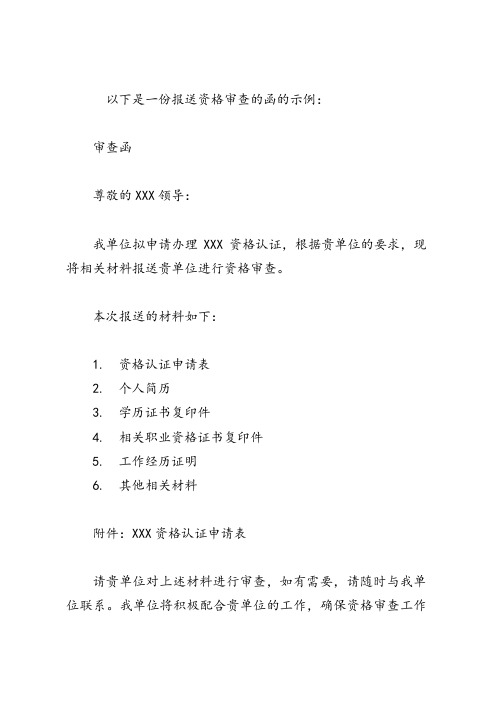 以下是一份报送资格审查的函的示例：

审查函

尊敬的 XXX 领导：

我单位拟申请办理 XXX 资格认证，根据贵单位的要求，现将相关材料报送贵单位进行资格审查。

本次报送的材料如下：

1. 资格认证申请表
2. 个人简历
3. 学历证书复印件
4. 相关职业资格证书复印件
5. 工作经历证明
6. 其他相关材料

附件：XXX 资格认证申请表

请贵单位对上述材料进行审查，如有需要，请随时与我单位联系。我单位将积极配合贵单位的工作，确保资格审查工作